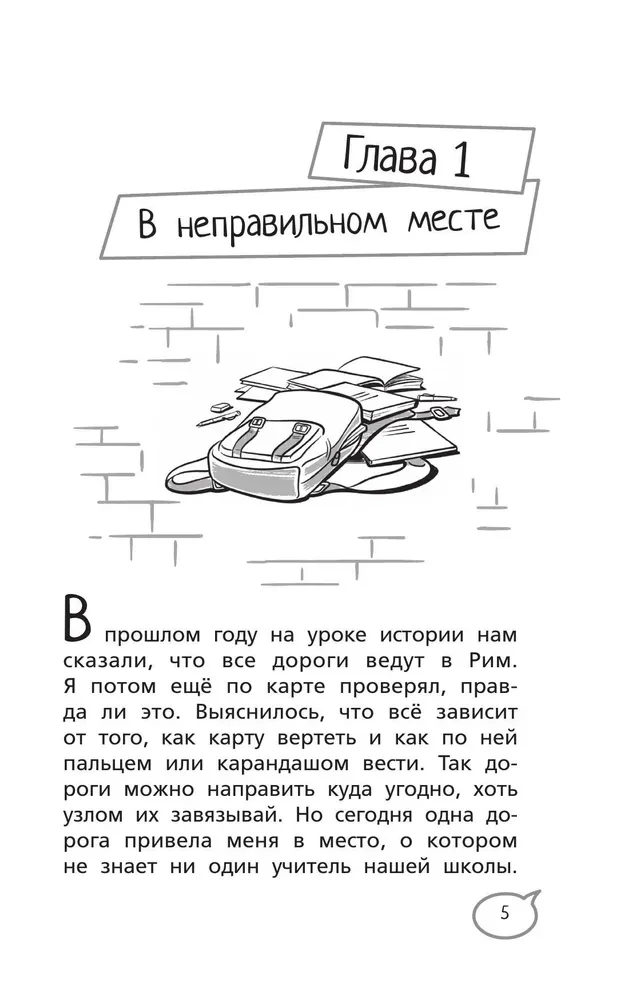 Глава 1

В неправильном месте

В прошлом году на уроке истории нам сказали, что все дороги ведут в Рим. Я потом ещё по карте проверял, правда ли это. Выяснилось, что всё зависит от того, как карту вертеть и как по ней пальцем или карандашом вести. Так дороги можно направить куда угодно, хоть узлом их завязывай. Но сегодня одна дорога привела меня в место, о котором не знает ни один учитель нашей школы.

5